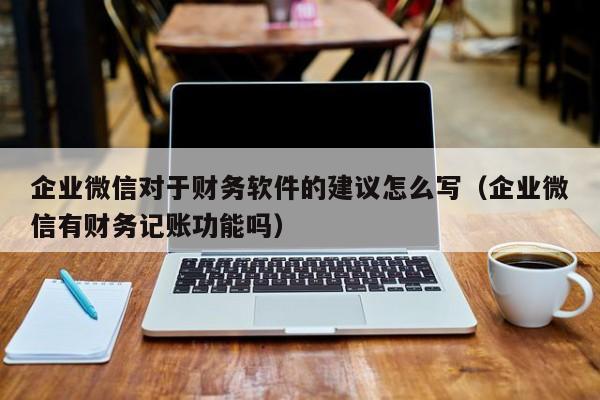 企业微信对于财务软件的建议怎么写（企业微信有财务记账功能吗）